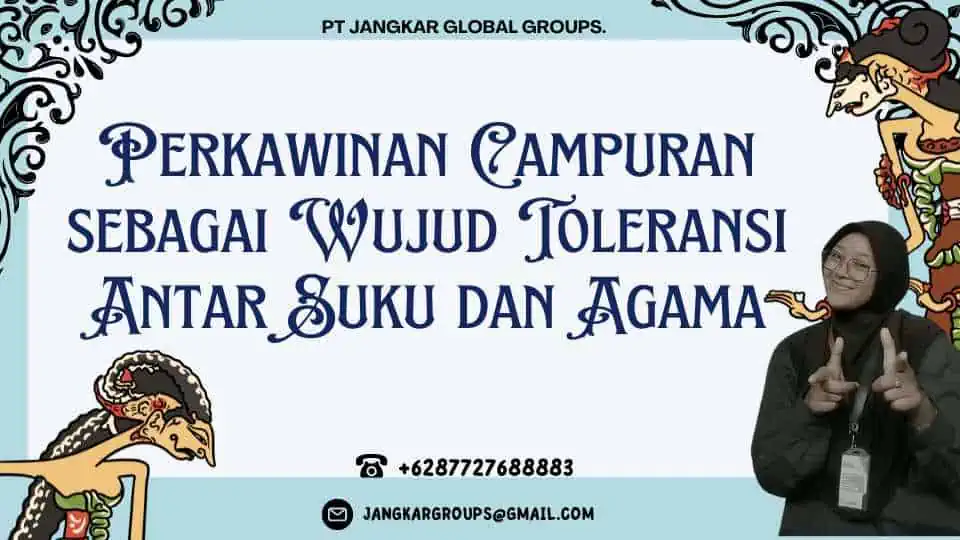 PT JANGKAR GLOBAL GROUPS.

Perkawinan Campuran sebagai Wujud Toleransi Antar Suku dan Agama

+6287727688883

JANGKARGROUPS@GMAIL.COM